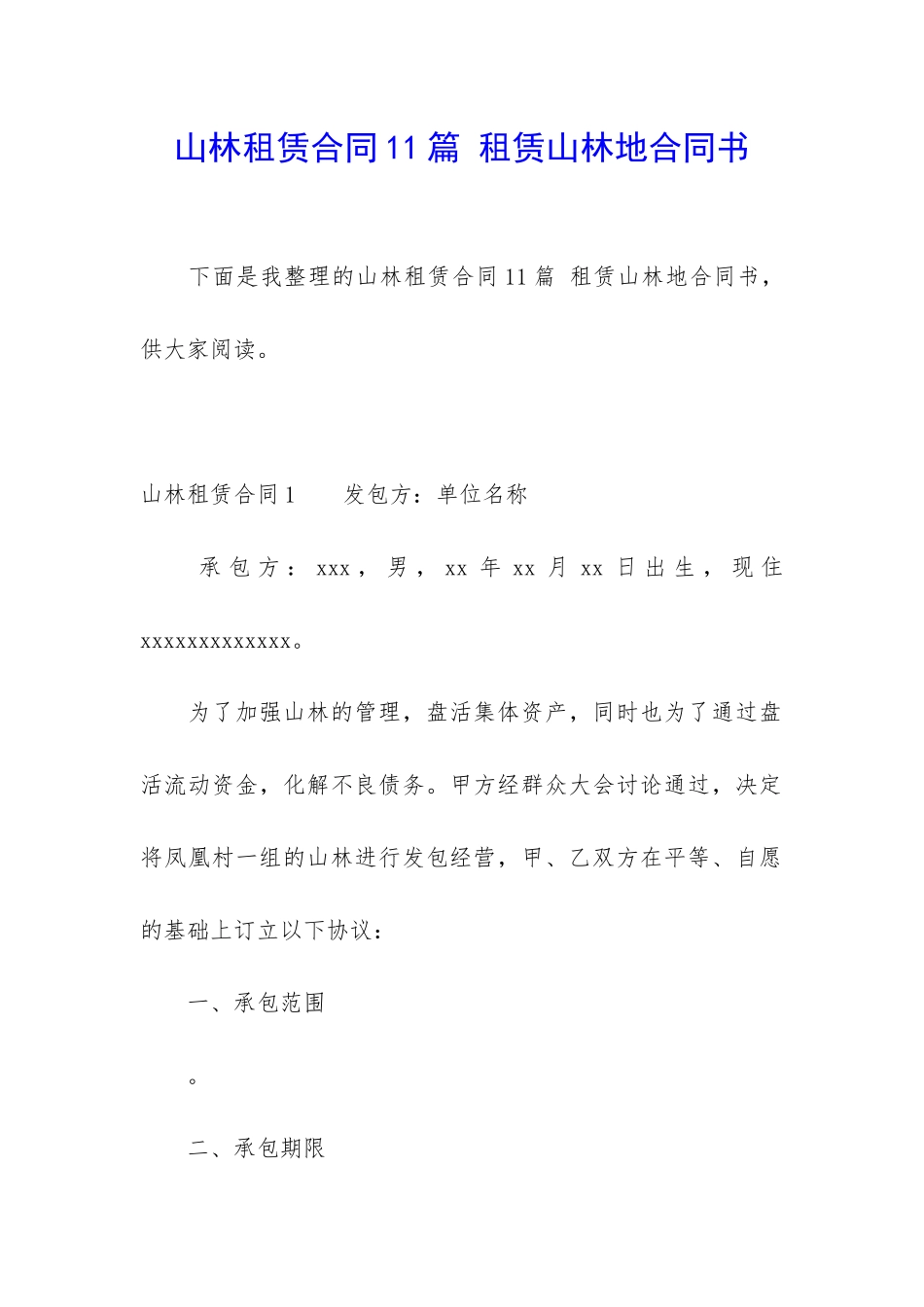 山林租赁合同11篇 租赁山林地合同书

下面是我整理的山林租赁合同11篇 租赁山林地合同书，供大家阅读。

山林租赁合同1　　发包方：单位名称

承包方：xxx，男，xx年xx月xx日出生，现住xxxxxxxxxxxxx。

为了加强山林的管理，盘活集体资产，同时也为了通过盘活流动资金，化解不良债务。甲方经群众大会讨论通过，决定将凤凰村一组的山林进行发包经营，甲、乙双方在平等、自愿的基础上订立以下协议：

一、承包范围

。

二、承包期限